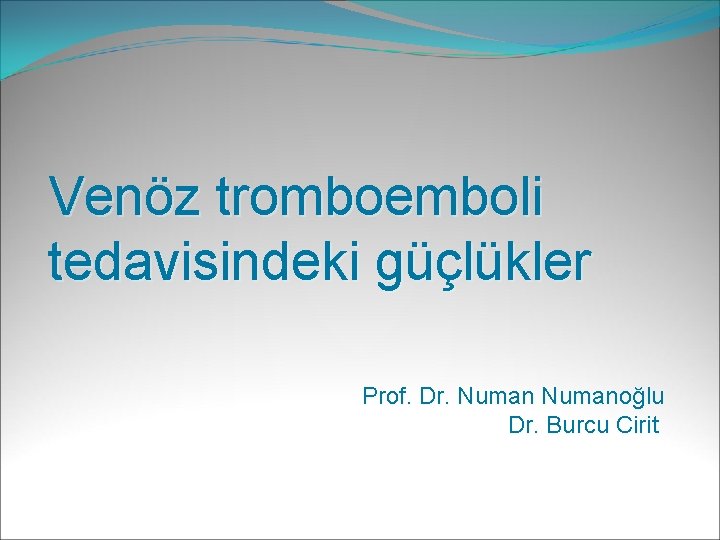 Venöz tromboemboli tedavisindeki güçlükler

Prof. Dr. Numan Numanoğlu
Dr. Burcu Cirit